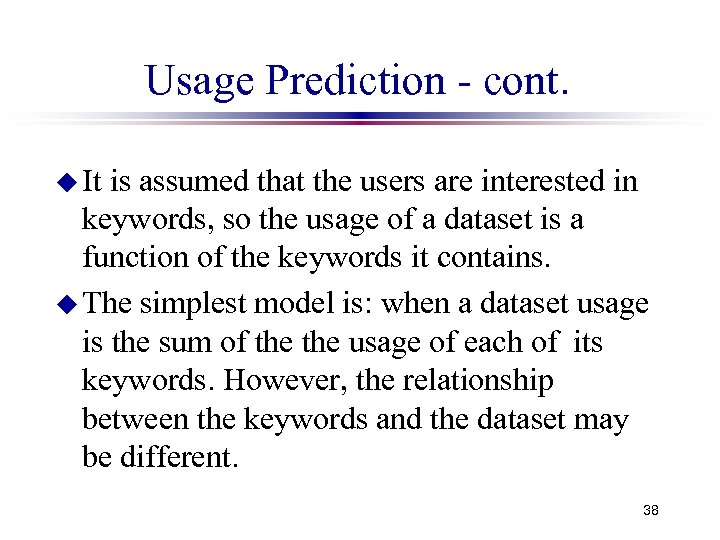 Usage Prediction - cont.

◆ It is assumed that the users are interested in keywords, so the usage of a dataset is a function of the keywords it contains.

◆ The simplest model is: when a dataset usage is the sum of the the usage of each of its keywords. However, the relationship between the keywords and the dataset may be different.

38